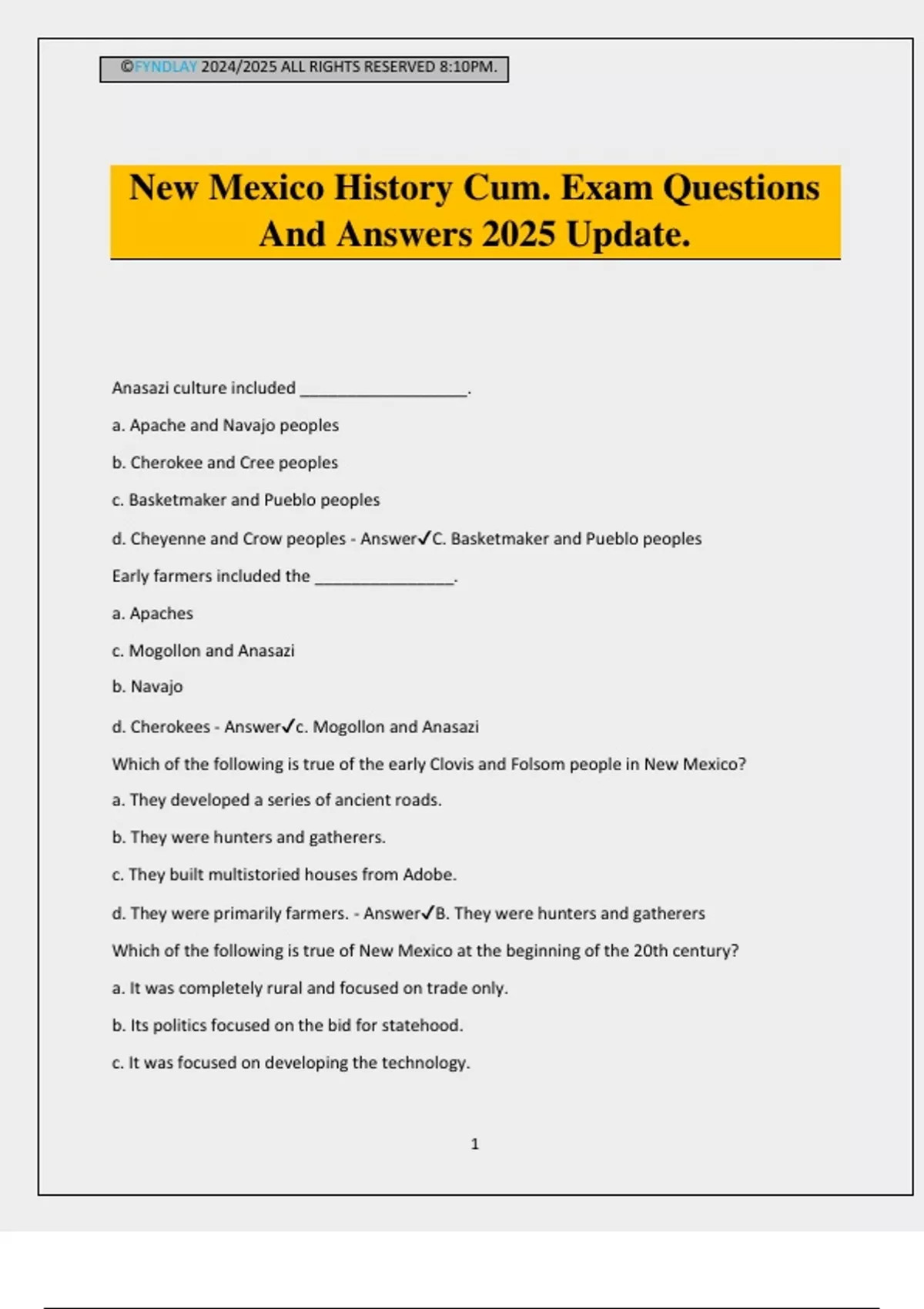 ©FYNDLAY 2024/2025 ALL RIGHTS RESERVED 8:10PM.

New Mexico History Cum. Exam Questions And Answers 2025 Update.

Anasazi culture included ____________________.

a. Apache and Navajo peoples

b. Cherokee and Cree peoples

c. Basketmaker and Pueblo peoples

d. Cheyenne and Crow peoples - Answer✓C. Basketmaker and Pueblo peoples

Early farmers included the ________________.

a. Apaches

c. Mogollon and Anasazi

b. Navajo

d. Cherokees - Answer✓c. Mogollon and Anasazi

Which of the following is true of the early Clovis and Folsom people in New Mexico?

a. They developed a series of ancient roads.

b. They were hunters and gatherers.

c. They built multistoried houses from Adobe.

d. They were primarily farmers. - Answer✓B. They were hunters and gatherers

Which of the following is true of New Mexico at the beginning of the 20th century?

a. It was completely rural and focused on trade only.

b. Its politics focused on the bid for statehood.

c. It was focused on developing the technology.

1